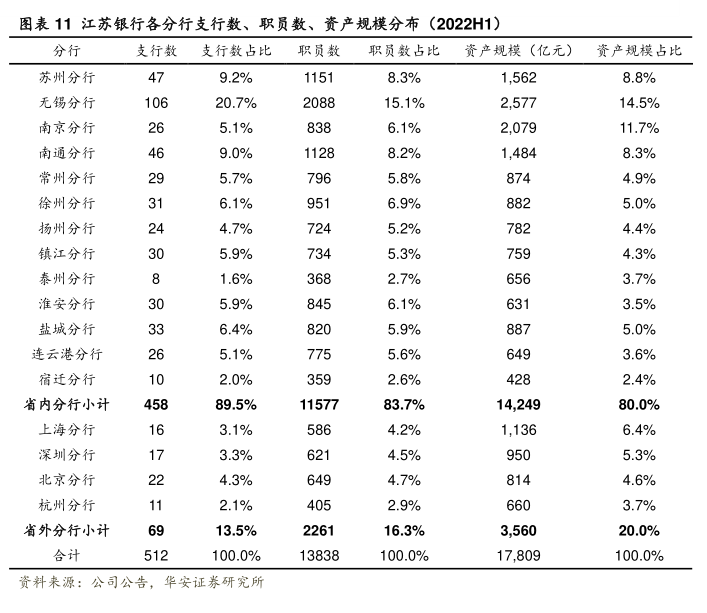 图表 11 江苏银行各分行支行数、职员数、资产规模分布（2022H1）

| 分行 | 支行数 | 支行数占比 | 职员数 | 职员数占比 | 资产规模（亿元） | 资产规模占比 |
|---|---|---|---|---|---|---|
| 苏州分行 | 47 | 9.2% | 1151 | 8.3% | 1,562 | 8.8% |
| 无锡分行 | 106 | 20.7% | 2088 | 15.1% | 2,577 | 14.5% |
| 南京分行 | 26 | 5.1% | 838 | 6.1% | 2,079 | 11.7% |
| 南通分行 | 46 | 9.0% | 1128 | 8.2% | 1,484 | 8.3% |
| 常州分行 | 29 | 5.7% | 796 | 5.8% | 874 | 4.9% |
| 徐州分行 | 31 | 6.1% | 951 | 6.9% | 882 | 5.0% |
| 扬州分行 | 24 | 4.7% | 724 | 5.2% | 782 | 4.4% |
| 镇江分行 | 30 | 5.9% | 734 | 5.3% | 759 | 4.3% |
| 泰州分行 | 8 | 1.6% | 368 | 2.7% | 656 | 3.7% |
| 淮安分行 | 30 | 5.9% | 845 | 6.1% | 631 | 3.5% |
| 盐城分行 | 33 | 6.4% | 820 | 5.9% | 887 | 5.0% |
| 连云港分行 | 26 | 5.1% | 775 | 5.6% | 649 | 3.6% |
| 宿迁分行 | 10 | 2.0% | 359 | 2.6% | 428 | 2.4% |
| 省内分行小计 | 458 | 89.5% | 11577 | 83.7% | 14,249 | 80.0% |
| 上海分行 | 16 | 3.1% | 586 | 4.2% | 1,136 | 6.4% |
| 深圳分行 | 17 | 3.3% | 621 | 4.5% | 950 | 5.3% |
| 北京分行 | 22 | 4.3% | 649 | 4.7% | 814 | 4.6% |
| 杭州分行 | 11 | 2.1% | 405 | 2.9% | 660 | 3.7% |
| 省外分行小计 | 69 | 13.5% | 2261 | 16.3% | 3,560 | 20.0% |
| 合计 | 512 | 100.0% | 13838 | 100.0% | 17,809 | 100.0% |

资料来源：公司公告，华安证券研究所